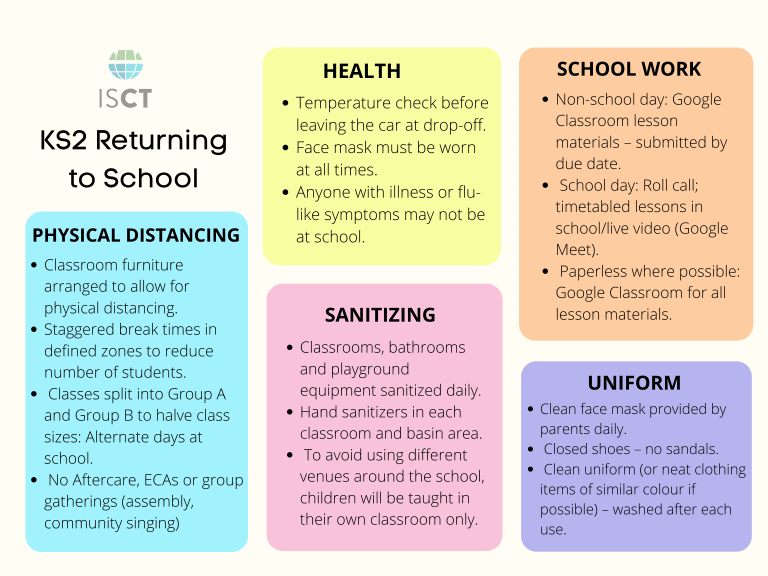 ISCT

KS2 Returning to School

PHYSICAL DISTANCING

• Classroom furniture arranged to allow for physical distancing.
• Staggered break times in defined zones to reduce number of students.
• Classes split into Group A and Group B to halve class sizes: Alternate days at school.
• No Aftercare, ECAs or group gatherings (assembly, community singing)

HEALTH

• Temperature check before leaving the car at drop-off.
• Face mask must be worn at all times.
• Anyone with illness or flu-like symptoms may not be at school.

SANITIZING

• Classrooms, bathrooms and playground equipment sanitized daily.
• Hand sanitizers in each classroom and basin area.
• To avoid using different venues around the school, children will be taught in their own classroom only.

SCHOOL WORK

• Non-school day: Google Classroom lesson materials – submitted by due date.
• School day: Roll call; timetabled lessons in school/live video (Google Meet).
• Paperless where possible: Google Classroom for all lesson materials.

UNIFORM

• Clean face mask provided by parents daily.
• Closed shoes – no sandals.
• Clean uniform (or neat clothing items of similar colour if possible) – washed after each use.